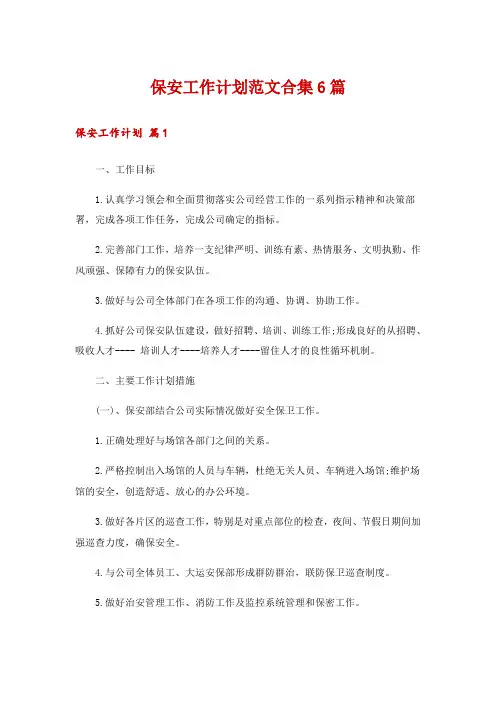 保安工作计划范文合集6篇

保安工作计划 篇1

一、工作目标

1.认真学习领会和全面贯彻落实公司经营工作的一系列指示精神和决策部署，完成各项工作任务，完成公司确定的指标。

2.完善部门工作，培养一支纪律严明、训练有素、热情服务、文明执勤、作风顽强、保障有力的保安队伍。

3.做好与公司全体部门在各项工作的沟通、协调、协助工作。

4.抓好公司保安队伍建设，做好招聘、培训、训练工作;形成良好的从招聘、吸收人才---- 培训人才----培养人才----留住人才的良性循环机制。

二、主要工作计划措施

(一)、保安部结合公司实际情况做好安全保卫工作。

1.正确处理好与场馆各部门之间的关系。

2.严格控制出入场馆的人员与车辆，杜绝无关人员、车辆进入场馆;维护场馆的安全，创造舒适、放心的办公环境。

3.做好各片区的巡查工作，特别是对重点部位的检查，夜间、节假日期间加强巡查力度，确保安全。

4.与公司全体员工、大运安保部形成群防群治，联防保卫巡查制度。

5.做好治安管理工作、消防工作及监控系统管理和保密工作。